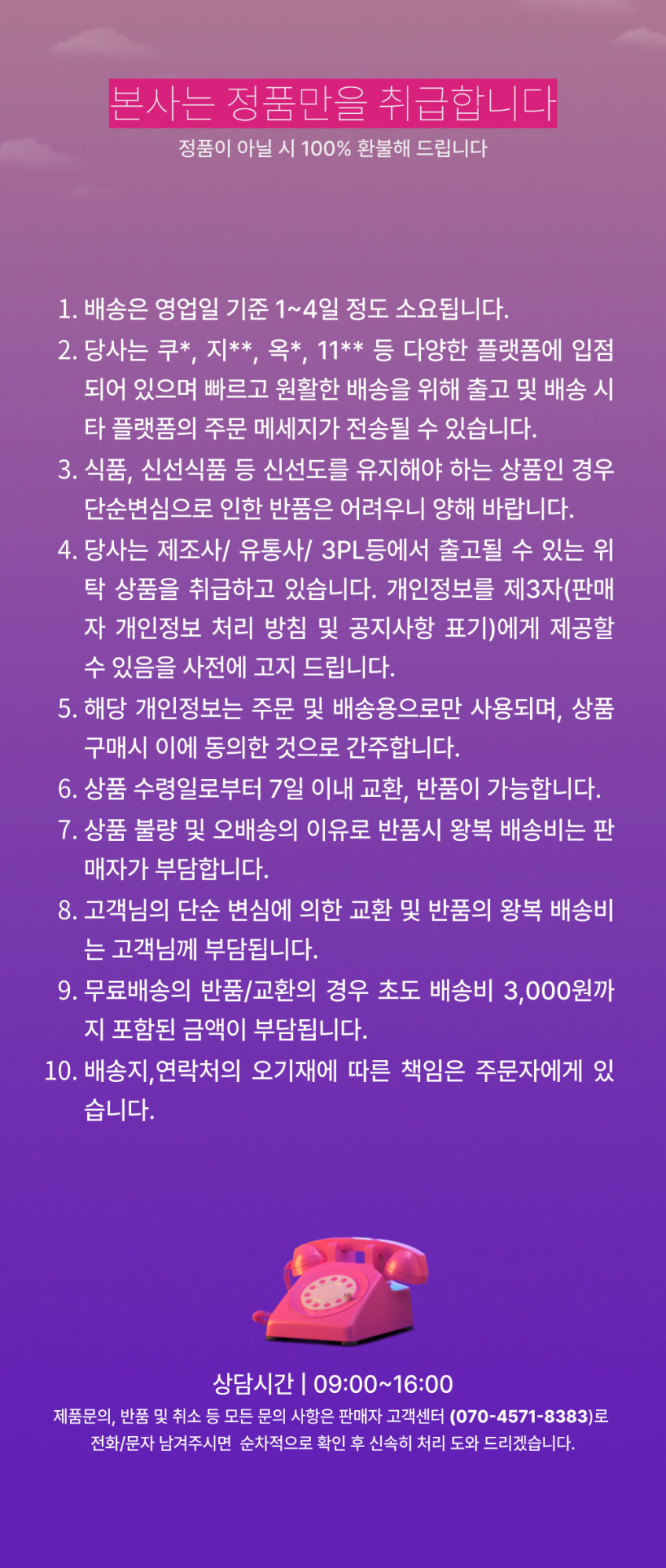 본사는 정품만을 취급합니다

정품이 아닐 시 100% 환불해 드립니다

1. 배송은 영업일 기준 1~4일 정도 소요됩니다.
2. 당사는 쿠*, 지**, 옥*, 11** 등 다양한 플랫폼에 입점되어 있으며 빠르고 원활한 배송을 위해 출고 및 배송 시 타 플랫폼의 주문 메세지가 전송될 수 있습니다.
3. 식품, 신선식품 등 신선도를 유지해야 하는 상품인 경우 단순변심으로 인한 반품은 어려우니 양해 바랍니다.
4. 당사는 제조사/ 유통사/ 3PL등에서 출고될 수 있는 위탁 상품을 취급하고 있습니다. 개인정보를 제3자(판매자 개인정보 처리 방침 및 공지사항 표기)에게 제공할 수 있음을 사전에 고지 드립니다.
5. 해당 개인정보는 주문 및 배송용으로만 사용되며, 상품 구매시 이에 동의한 것으로 간주합니다.
6. 상품 수령일로부터 7일 이내 교환, 반품이 가능합니다.
7. 상품 불량 및 오배송의 이유로 반품시 왕복 배송비는 판매자가 부담합니다.
8. 고객님의 단순 변심에 의한 교환 및 반품의 왕복 배송비는 고객님께 부담됩니다.
9. 무료배송의 반품/교환의 경우 초도 배송비 3,000원까지 포함된 금액이 부담됩니다.
10. 배송지,연락처의 오기재에 따른 책임은 주문자에게 있습니다.

상담시간 | 09:00~16:00

제품문의, 반품 및 취소 등 모든 문의 사항은 판매자 고객센터 (070-4571-8383)로 전화/문자 남겨주시면 순차적으로 확인 후 신속히 처리 도와 드리겠습니다.